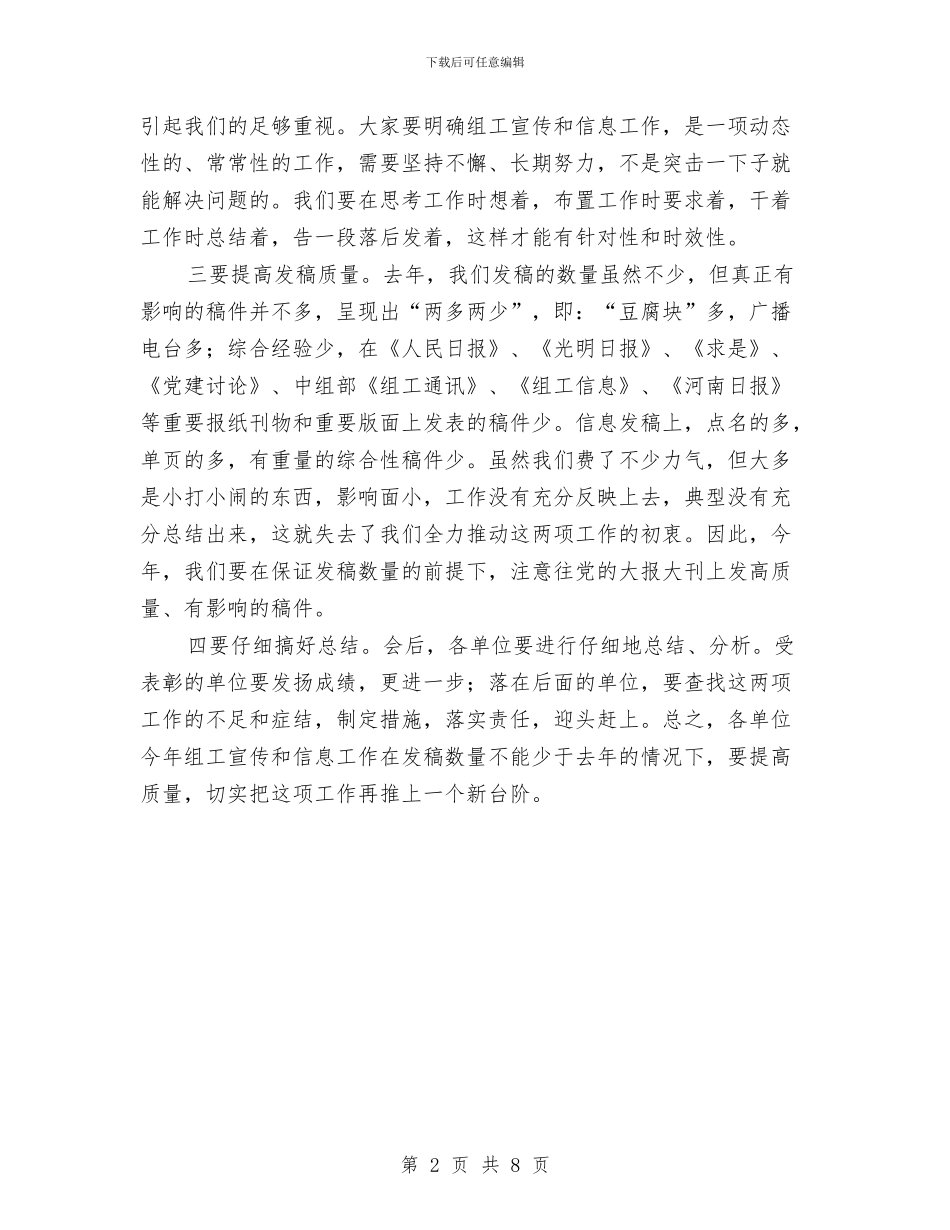 下载后可任意编辑

引起我们的足够重视。大家要明确组工宣传和信息工作，是一项动态性的、常常性的工作，需要坚持不懈、长期努力，不是突击一下子就能解决问题的。我们要在思考工作时想着，布置工作时要求着，干着工作时总结着，告一段落后发着，这样才能有针对性和时效性。

三要提高发稿质量。去年，我们发稿的数量虽然不少，但真正有影响的稿件并不多，呈现出“两多两少”，即：“豆腐块”多，广播电台多；综合经验少，在《人民日报》、《光明日报》、《求是》、《党建讨论》、中组部《组工通讯》、《组工信息》、《河南日报》等重要报纸刊物和重要版面上发表的稿件少。信息发稿上，点名的多，单页的多，有重量的综合性稿件少。虽然我们费了不少力气，但大多是小打小闹的东西，影响面小，工作没有充分反映上去，典型没有充分总结出来，这就失去了我们全力推动这两项工作的初衷。因此，今年，我们要在保证发稿数量的前提下，注意往党的大报大刊上发高质量、有影响的稿件。

四要仔细搞好总结。会后，各单位要进行仔细地总结、分析。受表彰的单位要发扬成绩，更进一步；落在后面的单位，要查找这两项工作的不足和症结，制定措施，落实责任，迎头赶上。总之，各单位今年组工宣传和信息工作在发稿数量不能少于去年的情况下，要提高质量，切实把这项工作再推上一个新台阶。

第 2 页 共 8 页